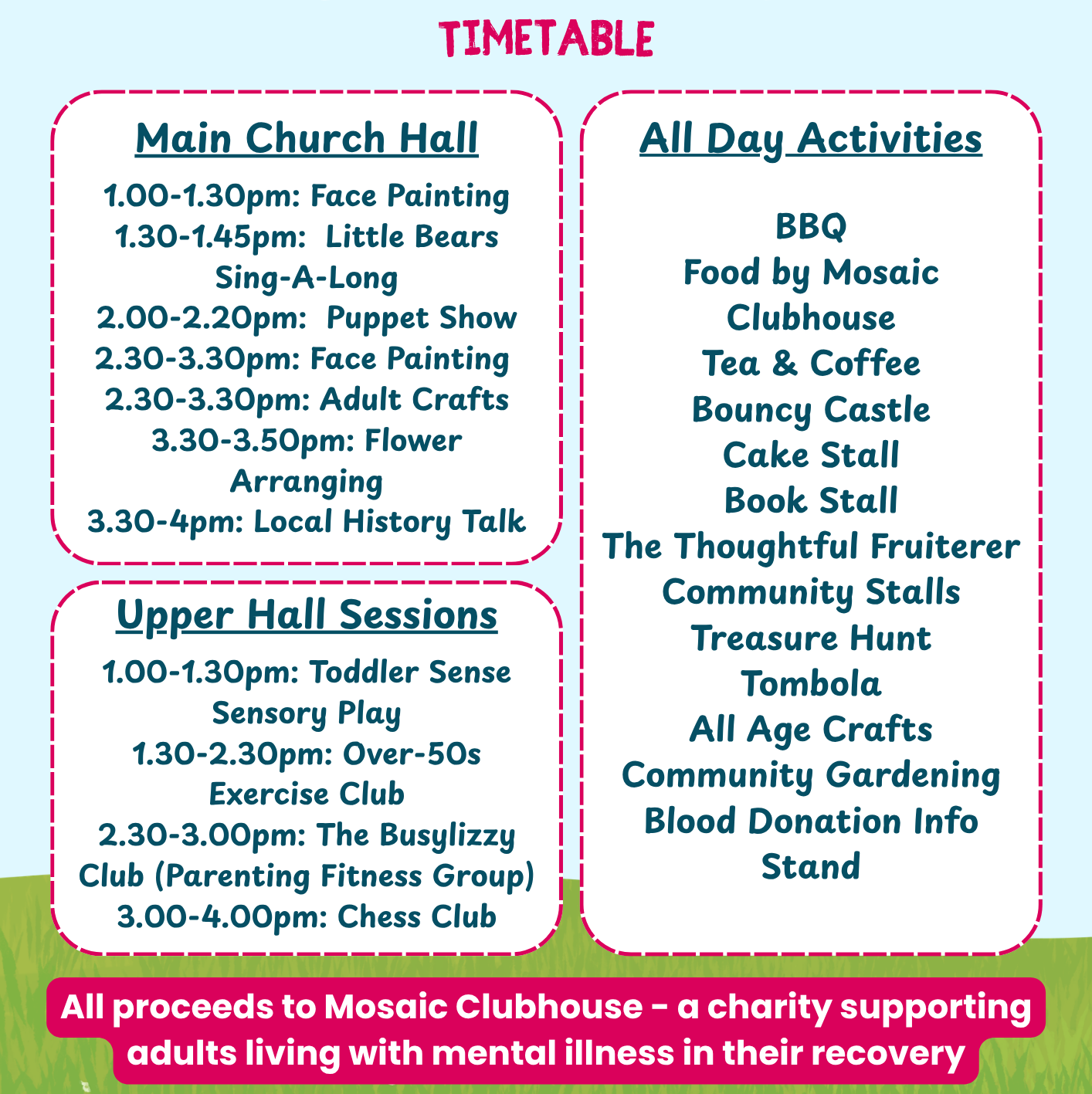 TIMETABLE

Main Church Hall

1.00-1.30pm: Face Painting
1.30-1.45pm: Little Bears Sing-A-Long
2.00-2.20pm: Puppet Show
2.30-3.30pm: Face Painting
2.30-3.30pm: Adult Crafts
3.30-3.50pm: Flower Arranging
3.30-4pm: Local History Talk

Upper Hall Sessions

1.00-1.30pm: Toddler Sense Sensory Play
1.30-2.30pm: Over-50s Exercise Club
2.30-3.00pm: The Busylizzy Club (Parenting Fitness Group)
3.00-4.00pm: Chess Club

All Day Activities

BBQ
Food by Mosaic Clubhouse
Tea & Coffee
Bouncy Castle
Cake Stall
Book Stall
The Thoughtful Fruiterer
Community Stalls
Treasure Hunt
Tombola
All Age Crafts
Community Gardening
Blood Donation Info Stand

All proceeds to Mosaic Clubhouse - a charity supporting adults living with mental illness in their recovery